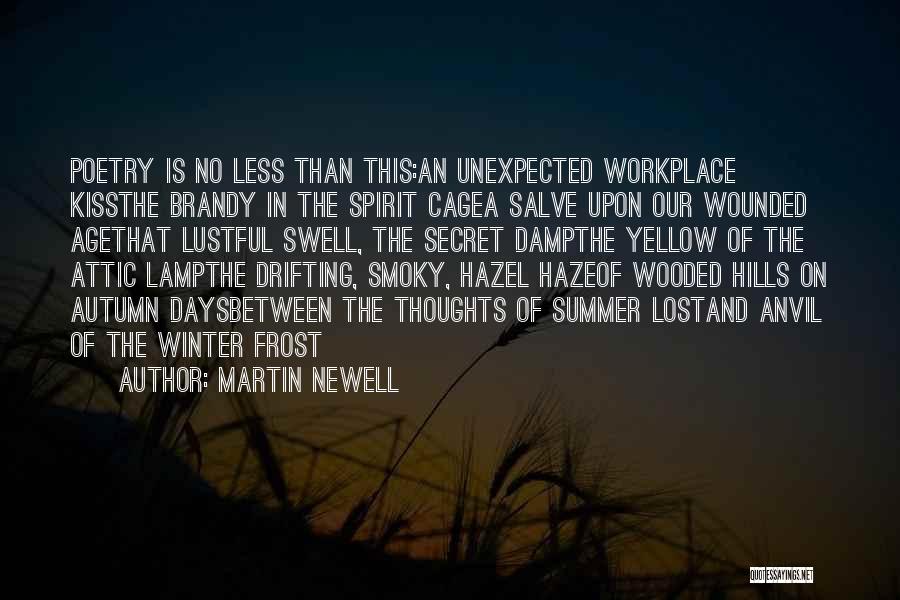 POETRY IS NO LESS THAN THIS:AN UNEXPECTED WORKPLACE KISSTHE BRANDY IN THE SPIRIT CAGEA SALVE UPON OUR WOUNDED AGETHAT LUSTFUL SWELL, THE SECRET DAMPTHE YELLOW OF THE ATTIC LAMPTHE DRIFTING, SMOKY, HAZEL HAZEOF WOODED HILLS ON AUTUMN DAYSBETWEEN THE THOUGHTS OF SUMMER LOSTAND ANVIL OF THE WINTER FROST

AUTHOR: MARTIN NEWELL

QUOTESSAYINGS.NET